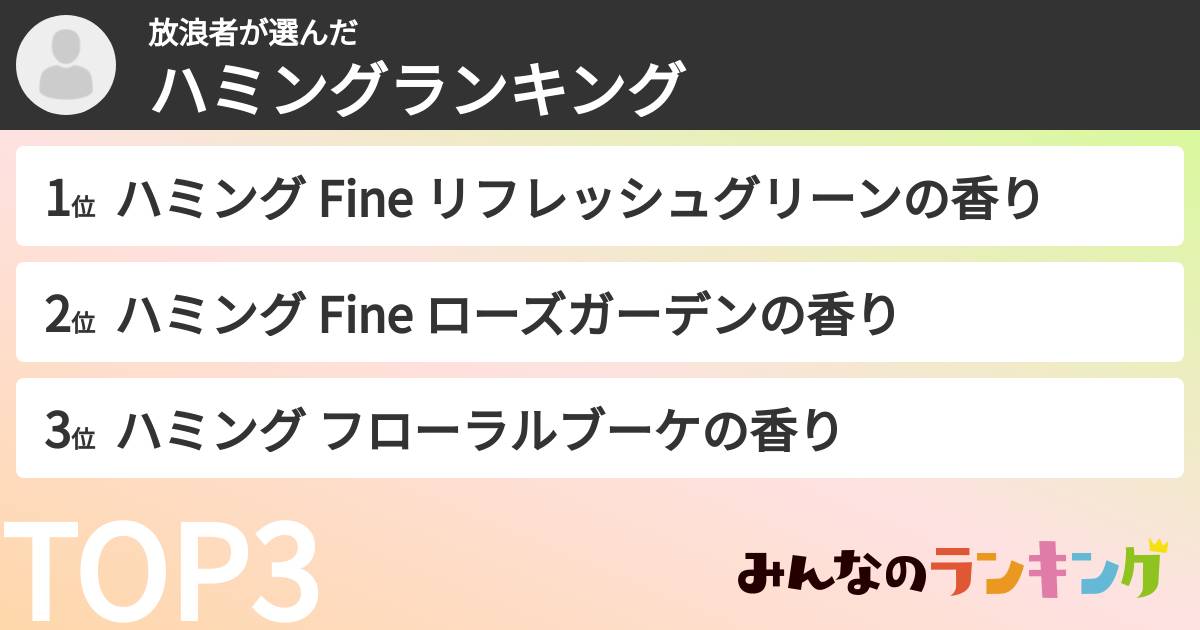 放浪者が選んだ
ハミングランキング

1位 ハミング Fine リフレッシュグリーンの香り

2位 ハミング Fine ローズガーデンの香り

3位 ハミング フローラルブーケの香り

TOP3

みんなのランキング